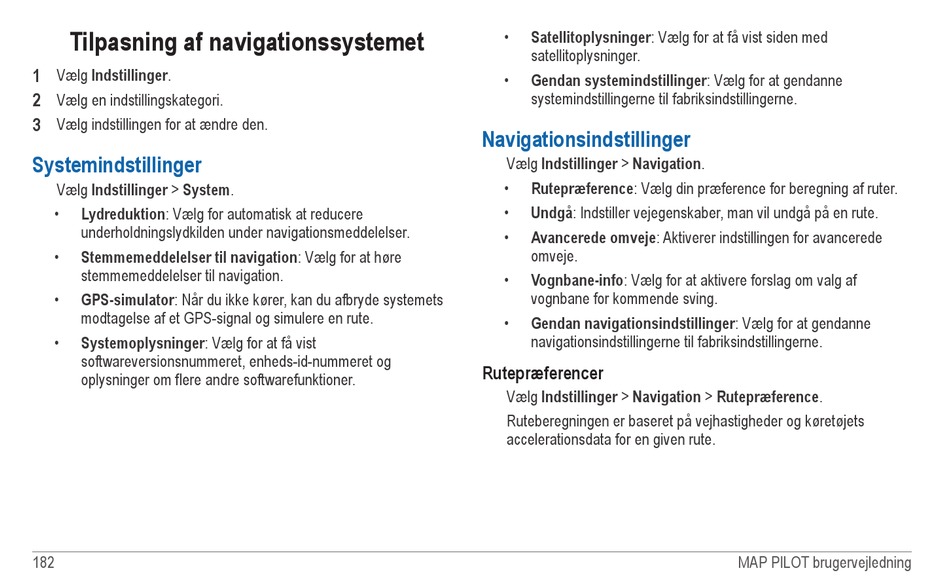 Tilpasning af navigationssystemet

1 Vælg Indstillinger.
2 Vælg en indstillingskategori.
3 Vælg indstillingen for at ændre den.

Systemindstillinger

Vælg Indstillinger > System.

• Lydreduktion: Vælg for automatisk at reducere underholdningslydkilden under navigationsmeddelelser.
• Stemmemeddelelser til navigation: Vælg for at høre stemmemeddelelser til navigation.
• GPS-simulator: Når du ikke kører, kan du afbryde systemets modtagelse af et GPS-signal og simulere en rute.
• Systemoplysninger: Vælg for at få vist softwareversionsnummeret, enheds-id-nummeret og oplysninger om flere andre softwarefunktioner.
• Satellitoplysninger: Vælg for at få vist siden med satellitoplysninger.
• Gendan systemindstillinger: Vælg for at gendanne systemindstillingerne til fabriksindstillingerne.

Navigationsindstillinger

Vælg Indstillinger > Navigation.

• Rutepræference: Vælg din præference for beregning af ruter.
• Undgå: Indstiller vejegenskaber, man vil undgå på en rute.
• Avancerede omveje: Aktiverer indstillingen for avancerede omveje.
• Vognbane-info: Vælg for at aktivere forslag om valg af vognbane for kommende sving.
• Gendan navigationsindstillinger: Vælg for at gendanne navigationsindstillingerne til fabriksindstillingerne.

Rutepræferencer

Vælg Indstillinger > Navigation > Rutepræference.

Ruteberegningen er baseret på vejhastigheder og køretøjets accelerationsdata for en given rute.

182

MAP PILOT brugervejledning